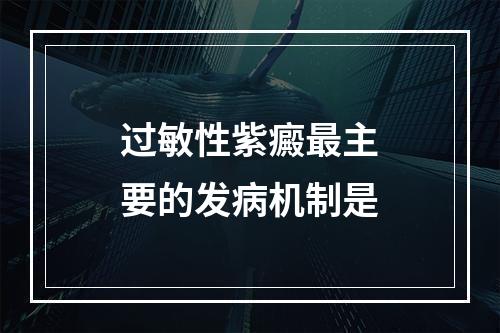 过敏性紫癜最主要的发病机制是